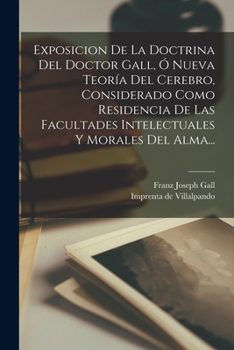 Exposicion De La Doctrina Del Doctor Gall, Ó Nueva Teoría Del Cerebro, Considerado Como Residencia De Las Facultades Intelectuales Y Morales Del Alma...

Franz Joseph Gall
Imprenta de Villalpando